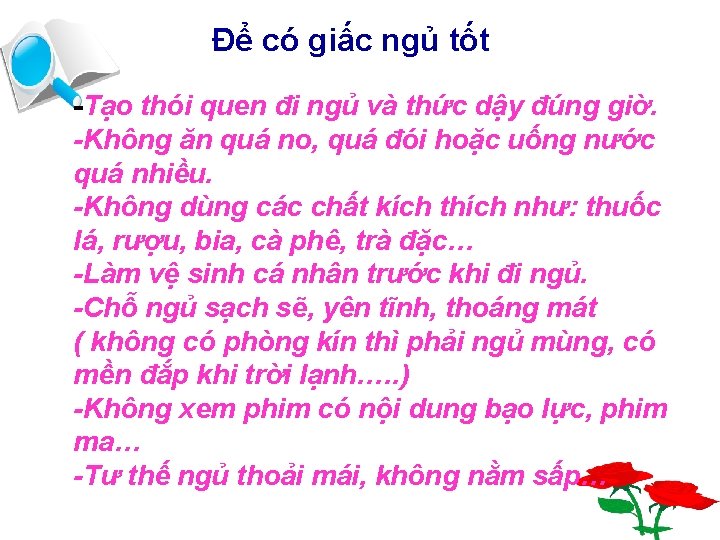 Để có giấc ngủ tốt

-Tạo thói quen đi ngủ và thức dậy đúng giờ.
-Không ăn quá no, quá đói hoặc uống nước quá nhiều.
-Không dùng các chất kích thích như: thuốc lá, rượu, bia, cà phê, trà đặc…
-Làm vệ sinh cá nhân trước khi đi ngủ.
-Chỗ ngủ sạch sẽ, yên tĩnh, thoáng mát ( không có phòng kín thì phải ngủ mùng, có mền đắp khi trời lạnh…..)
-Không xem phim có nội dung bạo lực, phim ma…
-Tư thế ngủ thoải mái, không nằm sấp…